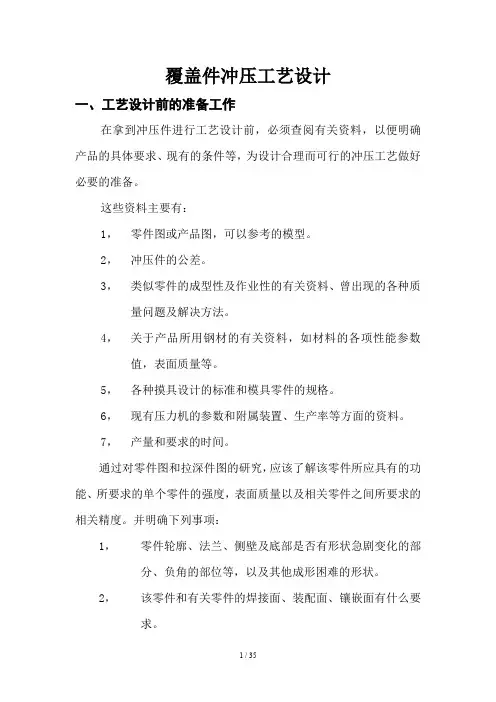 覆盖件冲压工艺设计

一、工艺设计前的准备工作

在拿到冲压件进行工艺设计前，必须查阅有关资料，以便明确产品的具体要求、现有的条件等，为设计合理而可行的冲压工艺做好必要的准备。

这些资料主要有：

1， 零件图或产品图，可以参考的模型。

2， 冲压件的公差。

3， 类似零件的成型性及作业性的有关资料、曾出现的各种质量问题及解决方法。

4， 关于产品所用钢材的有关资料，如材料的各项性能参数值，表面质量等。

5， 各种摸具设计的标准和模具零件的规格。

6， 现有压力机的参数和附属装置、生产率等方面的资料。

7， 产量和要求的时间。

通过对零件图和拉深件图的研究，应该了解该零件所应具有的功能、所要求的单个零件的强度，表面质量以及相关零件之间所要求的相关精度。并明确下列事项：

1， 零件轮廓、法兰、侧壁及底部是否有形状急剧变化的部分、负角的部位等，以及其他成形困难的形状。

2， 该零件和有关零件的焊接面、装配面、镶嵌面有什么要求。

1 / 35